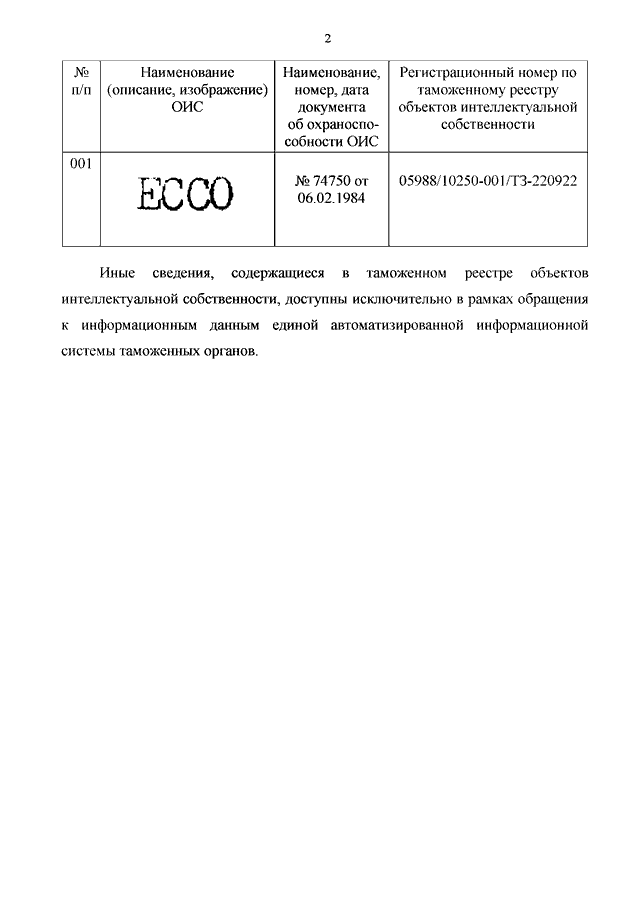 2

| № п/п | Наименование (описание, изображение) ОИС | Наименование, номер, дата документа об охраноспособности ОИС | Регистрационный номер по таможенному реестру объектов интеллектуальной собственности |
|---|---|---|---|
| 001 | ECCO | № 74750 от 06.02.1984 | 05988/10250-001/ТЗ-220922 |

Иные сведения, содержащиеся в таможенном реестре объектов интеллектуальной собственности, доступны исключительно в рамках обращения к информационным данным единой автоматизированной информационной системы таможенных органов.